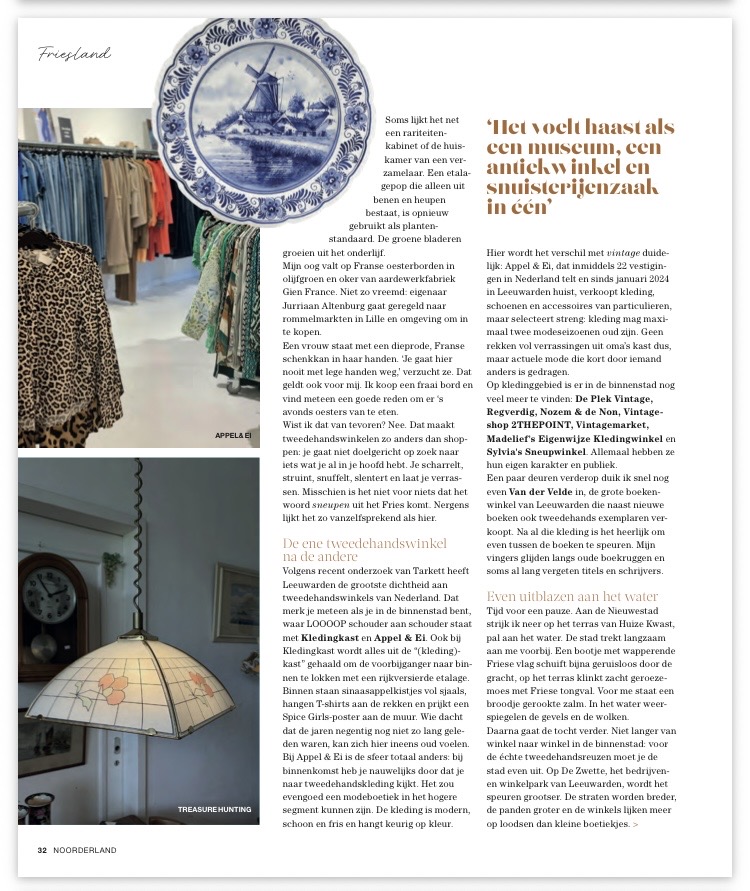 Friesland

APPEL & EI

TREASURE HUNTING

Soms lijkt het net een rariteitenkabinet of de huiskamer van een verzamelaar. Een etalagepop die alleen uit benen en heupen bestaat, is opnieuw gebruikt als plantenstandaard. De groene bladeren groeien uit het onderlijf.

Mijn oog valt op Franse oesterborden in olijfgroen en oker van aardewerkfabriek Gien France. Niet zo vreemd: eigenaar Jurriaan Altenburg gaat geregeld naar rommelmarkten in Lille en omgeving om in te kopen.

Een vrouw staat met een dieprode, Franse schenkkan in haar handen. 'Je gaat hier nooit met lege handen weg,' verzucht ze. Dat geldt ook voor mij. Ik koop een fraai bord en vind meteen een goede reden om er 's avonds oesters van te eten.

Wist ik dat van tevoren? Nee. Dat maakt tweedehandswinkelen zo anders dan shoppen: je gaat niet doelgericht op zoek naar iets wat je al in je hoofd hebt. Je scharrelt, struint, snuffelt, slentert en laat je verrassen. Misschien is het niet voor niets dat het woord sneupen uit het Fries komt. Nergens lijkt het zo vanzelfsprekend als hier.

De ene tweedehandswinkel na de andere

Volgens recent onderzoek van Tarkett heeft Leeuwarden de grootste dichtheid aan tweedehandswinkels van Nederland. Dat merk je meteen als je in de binnenstad bent, waar LOOOOP schouder aan schouder staat met Kledingkast en Appel & Ei. Ook bij Kledingkast wordt alles uit de "(kleding)-kast" gehaald om de voorbijganger naar binnen te lokken met een rijkversierde etalage. Binnen staan sinaasappelkistjes vol sjaals, hangen T-shirts aan de rekken en prijkt een Spice Girls-poster aan de muur. Wie dacht dat de jaren negentig nog niet zo lang geleden waren, kan zich hier ineens oud voelen. Bij Appel & Ei is de sfeer totaal anders: bij binnenkomst heb je nauwelijks door dat je naar tweedehandskleding kijkt. Het zou evengoed een modeboetiek in het hogere segment kunnen zijn. De kleding is modern, schoon en fris en hangt keurig op kleur.

'Het voelt haast als een museum, een antiekwinkel en snuisterijenzaak in één'

Hier wordt het verschil met vintage duidelijk: Appel & Ei, dat inmiddels 22 vestigingen in Nederland telt en sinds januari 2024 in Leeuwarden huist, verkoopt kleding, schoenen en accessoires van particulieren, maar selecteert streng: kleding mag maximaal twee modeseizoenen oud zijn. Geen rekken vol verrassingen uit oma's kast dus, maar actuele mode die kort door iemand anders is gedragen.

Op kledinggebied is er in de binnenstad nog veel meer te vinden: De Plek Vintage, Regverdig, Nozem & de Non, Vintageshop 2THEPOINT, Vintagemarket, Madelief's Eigenwijze Kledingwinkel en Sylvia's Sneupwinkel. Allemaal hebben ze hun eigen karakter en publiek.

Een paar deuren verderop duik ik snel nog even Van der Velde in, de grote boekenwinkel van Leeuwarden die naast nieuwe boeken ook tweedehands exemplaren verkoopt. Na al die kleding is het heerlijk om even tussen de boeken te speuren. Mijn vingers glijden langs oude boekruggen en soms al lang vergeten titels en schrijvers.

Even uitblazen aan het water

Tijd voor een pauze. Aan de Nieuwestad strijk ik neer op het terras van Huize Kwast, pal aan het water. De stad trekt langzaam aan me voorbij. Een bootje met wapperende Friese vlag schuift bijna geruisloos door de gracht, op het terras klinkt zacht geroezemoes met Friese tongval. Voor me staat een broodje gerookte zalm. In het water weerspiegelen de gevels en de wolken.

Daarna gaat de tocht verder. Niet langer van winkel naar winkel in de binnenstad: voor de échte tweedehandsreuzen moet je de stad even uit. Op De Zwette, het bedrijven- en winkelpark van Leeuwarden, wordt het speuren grootser. De straten worden breder, de panden groter en de winkels lijken meer op loodsen dan kleine boetiekjes. >

32 NOORDERLAND